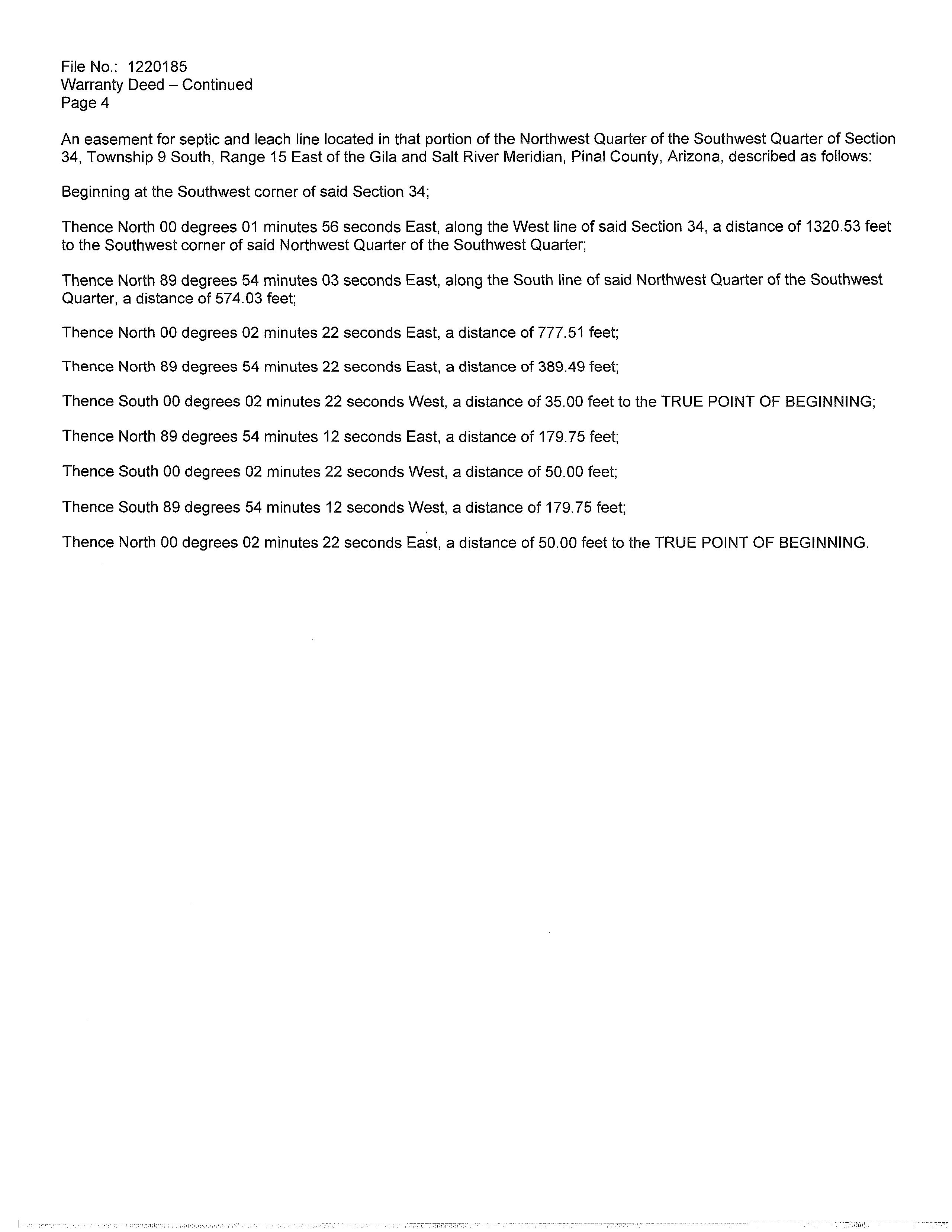 File No.: 1220185
Warranty Deed – Continued
Page 4

An easement for septic and leach line located in that portion of the Northwest Quarter of the Southwest Quarter of Section 34, Township 9 South, Range 15 East of the Gila and Salt River Meridian, Pinal County, Arizona, described as follows:

Beginning at the Southwest corner of said Section 34;

Thence North 00 degrees 01 minutes 56 seconds East, along the West line of said Section 34, a distance of 1320.53 feet to the Southwest corner of said Northwest Quarter of the Southwest Quarter;

Thence North 89 degrees 54 minutes 03 seconds East, along the South line of said Northwest Quarter of the Southwest Quarter, a distance of 574.03 feet;

Thence North 00 degrees 02 minutes 22 seconds East, a distance of 777.51 feet;

Thence North 89 degrees 54 minutes 22 seconds East, a distance of 389.49 feet;

Thence South 00 degrees 02 minutes 22 seconds West, a distance of 35.00 feet to the TRUE POINT OF BEGINNING;

Thence North 89 degrees 54 minutes 12 seconds East, a distance of 179.75 feet;

Thence South 00 degrees 02 minutes 22 seconds West, a distance of 50.00 feet;

Thence South 89 degrees 54 minutes 12 seconds West, a distance of 179.75 feet;

Thence North 00 degrees 02 minutes 22 seconds East, a distance of 50.00 feet to the TRUE POINT OF BEGINNING.